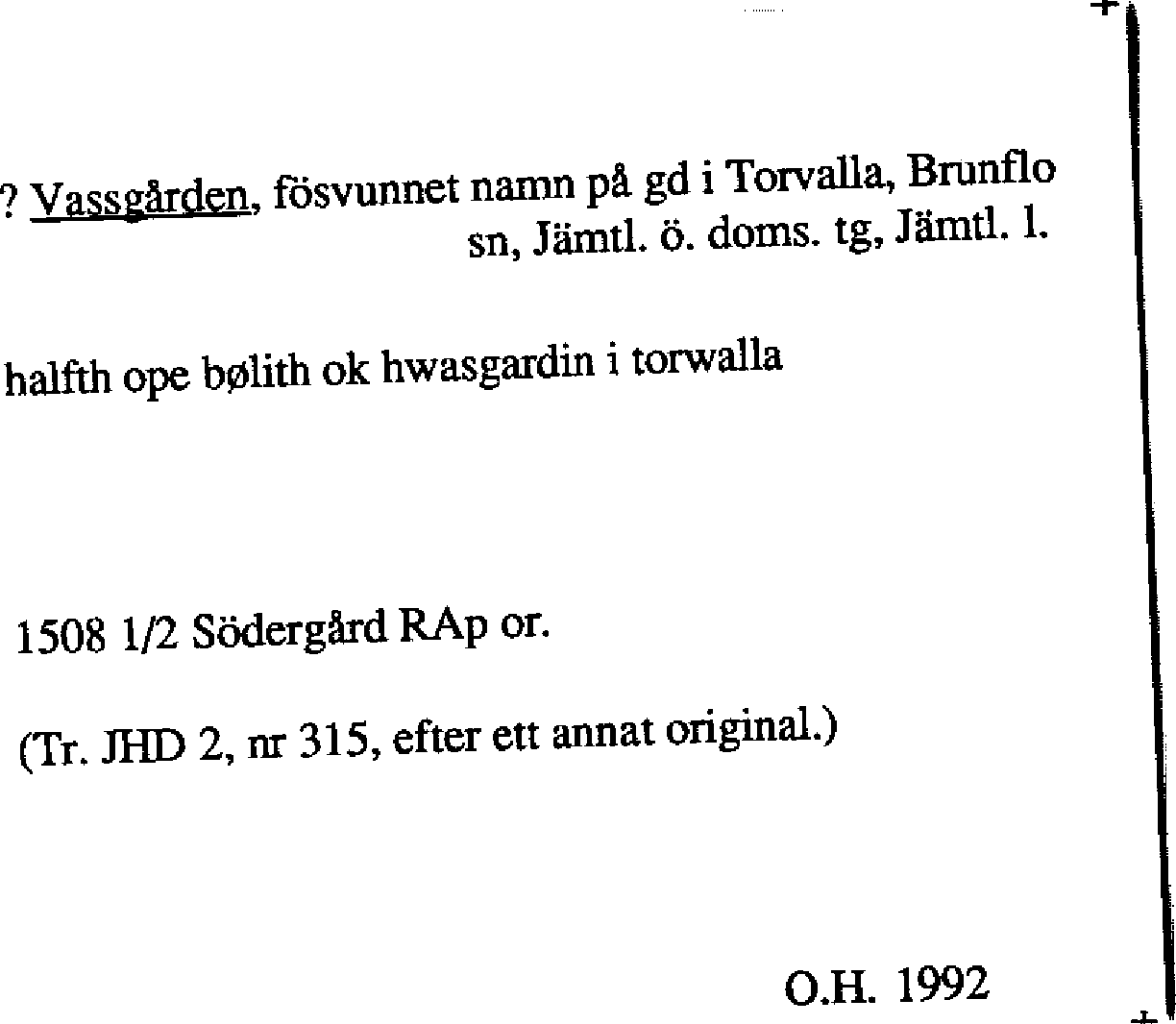 ? Vassgården, fösvunnet namn på gd i Torvalla, Brunflo sn, Jämtl. ö. doms. tg, Jämtl. l.

halfth ope bølith ok hwasgardin i torwalla

1508 1/2 Södergård RAp or.

(Tr. JHD 2, nr 315, efter ett annat original.)

O.H. 1992